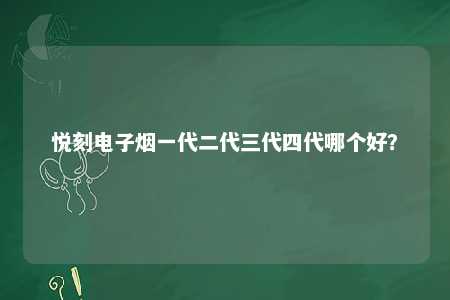 悦刻电子烟一代二代三代四代哪个好?